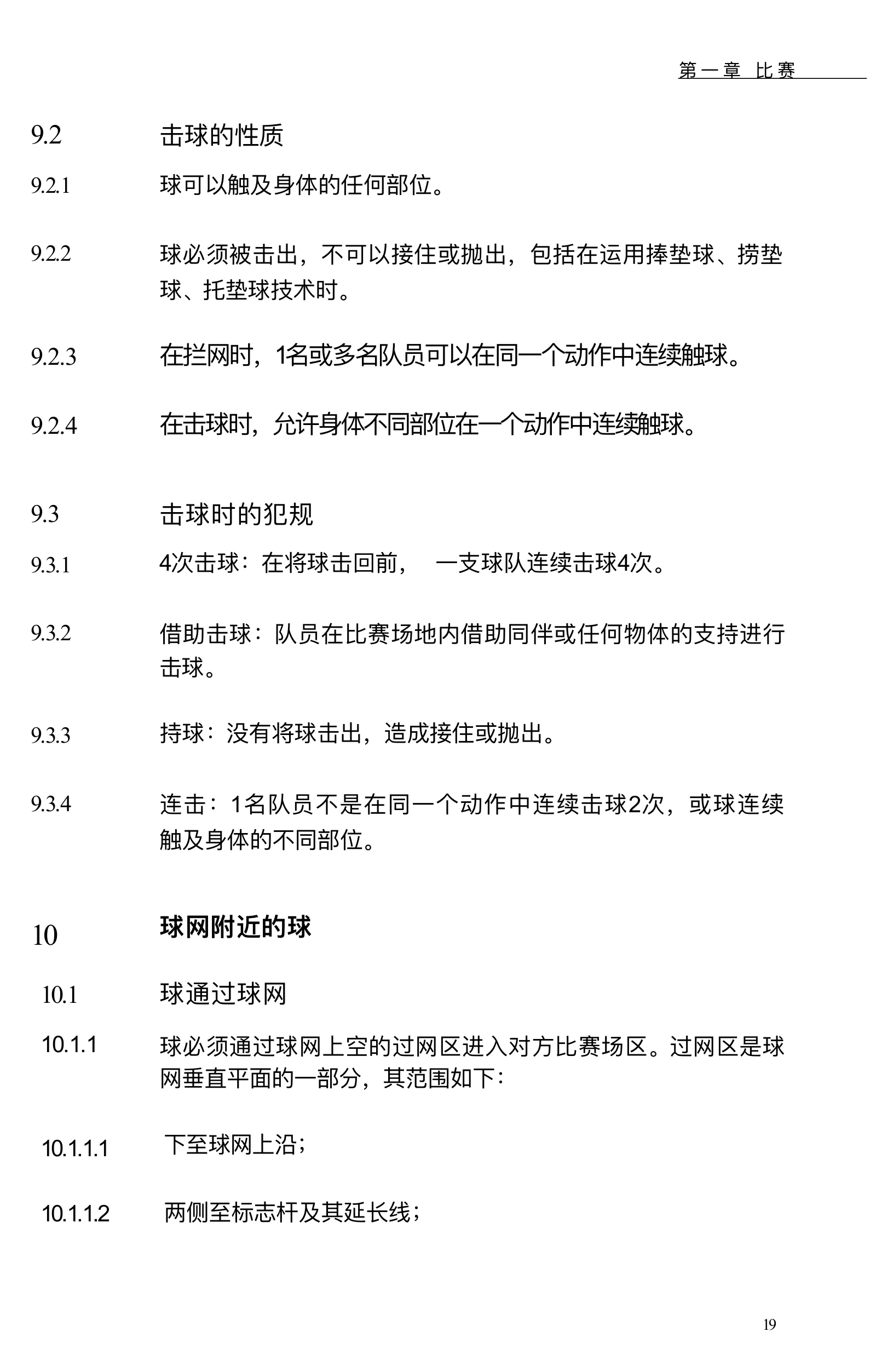 第一章 比赛

9.2 击球的性质

9.2.1 球可以触及身体的任何部位。

9.2.2 球必须被击出，不可以接住或抛出，包括在运用捧垫球、捞垫球、托垫球技术时。

9.2.3 在拦网时，1名或多名队员可以在同一个动作中连续触球。

9.2.4 在击球时，允许身体不同部位在一个动作中连续触球。

9.3 击球时的犯规

9.3.1 4次击球：在将球击回前，一支球队连续击球4次。

9.3.2 借助击球：队员在比赛场地内借助同伴或任何物体的支持进行击球。

9.3.3 持球：没有将球击出，造成接住或抛出。

9.3.4 连击：1名队员不是在同一个动作中连续击球2次，或球连续触及身体的不同部位。

10 球网附近的球

10.1 球通过球网

10.1.1 球必须通过球网上空的过网区进入对方比赛场区。过网区是球网垂直平面的一部分，其范围如下：

10.1.1.1 下至球网上沿；

10.1.1.2 两侧至标志杆及其延长线；

19